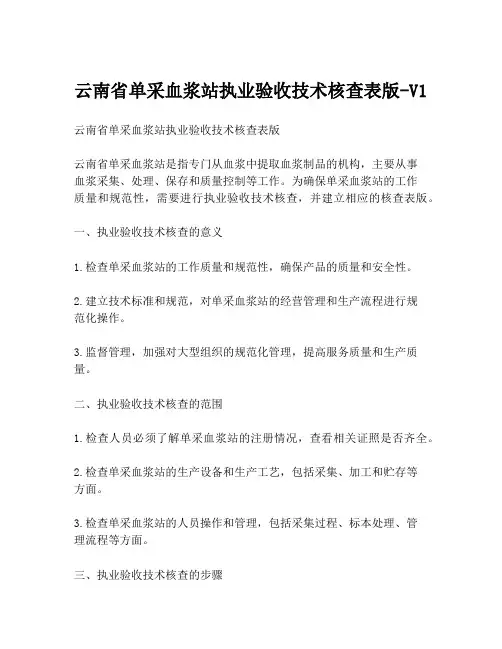 云南省单采血浆站执业验收技术核查表版-V1

云南省单采血浆站执业验收技术核查表版

云南省单采血浆站是指专门从血浆中提取血浆制品的机构，主要从事血浆采集、处理、保存和质量控制等工作。为确保单采血浆站的工作质量和规范性，需要进行执业验收技术核查，并建立相应的核查表版。

一、执业验收技术核查的意义

1.检查单采血浆站的工作质量和规范性，确保产品的质量和安全性。

2.建立技术标准和规范，对单采血浆站的经营管理和生产流程进行规范化操作。

3.监督管理，加强对大型组织的规范化管理，提高服务质量和生产质量。

二、执业验收技术核查的范围

1.检查人员必须了解单采血浆站的注册情况，查看相关证照是否齐全。

2.检查单采血浆站的生产设备和生产工艺，包括采集、加工和贮存等方面。

3.检查单采血浆站的人员操作和管理，包括采集过程、标本处理、管理流程等方面。

三、执业验收技术核查的步骤